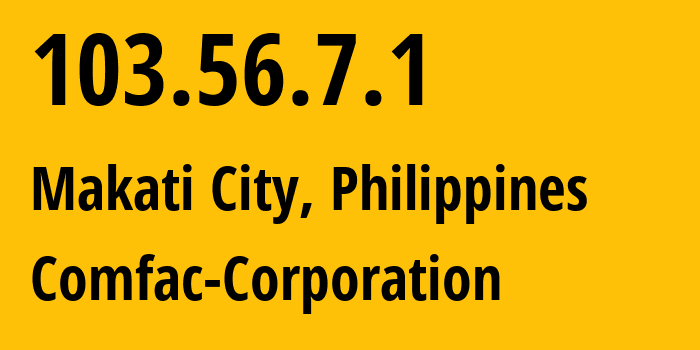 103.56.7.1

Makati City, Philippines

Comfac-Corporation